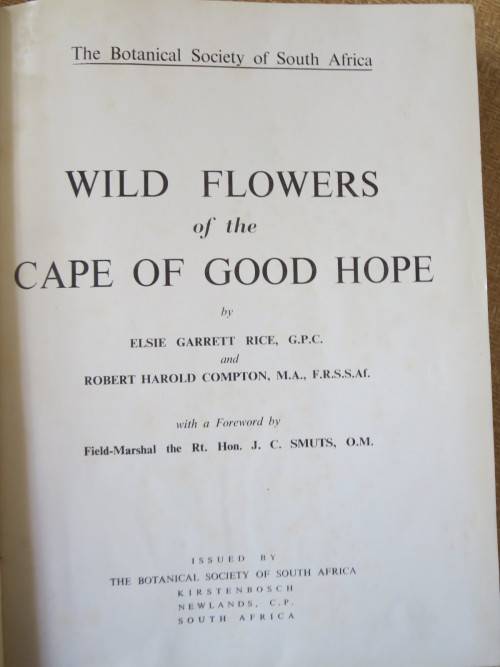 The Botanical Society of South Africa

WILD FLOWERS
of the
CAPE OF GOOD HOPE

by

ELSIE GARRETT RICE, G.P.C.
and
ROBERT HAROLD COMPTON, M.A., F.R.S.S.Af.

with a Foreword by
Field-Marshal the Rt. Hon. J. C. SMUTS, O.M.

ISSUED BY
THE BOTANICAL SOCIETY OF SOUTH AFRICA
KIRSTENBOSCH
NEWLANDS, C.P.
SOUTH AFRICA